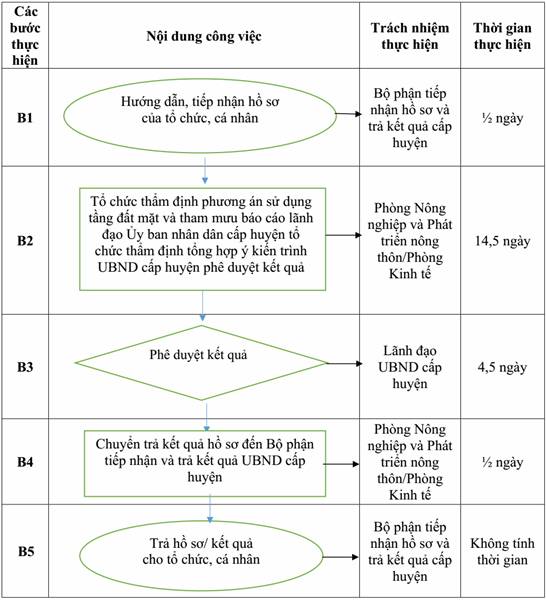 | Các bước thực hiện | Nội dung công việc | Trách nhiệm thực hiện | Thời gian thực hiện |
|---|---|---|---|
| B1 | Hướng dẫn, tiếp nhận hồ sơ của tổ chức, cá nhân | Bộ phận tiếp nhận hồ sơ và trả kết quả cấp huyện | ½ ngày |
| B2 | Tổ chức thẩm định phương án sử dụng tầng đất mặt và tham mưu báo cáo lãnh đạo Ủy ban nhân dân cấp huyện tổ chức thẩm định tổng hợp ý kiến trình UBND cấp huyện phê duyệt kết quả | Phòng Nông nghiệp và Phát triển nông thôn/Phòng Kinh tế | 14,5 ngày |
| B3 | Phê duyệt kết quả | Lãnh đạo UBND cấp huyện | 4,5 ngày |
| B4 | Chuyển trả kết quả hồ sơ đến Bộ phận tiếp nhận và trả kết quả UBND cấp huyện | Phòng Nông nghiệp và Phát triển nông thôn/Phòng Kinh tế | ½ ngày |
| B5 | Trả hồ sơ/ kết quả cho tổ chức, cá nhân | Bộ phận tiếp nhận hồ sơ và trả kết quả cấp huyện | Không tính thời gian |